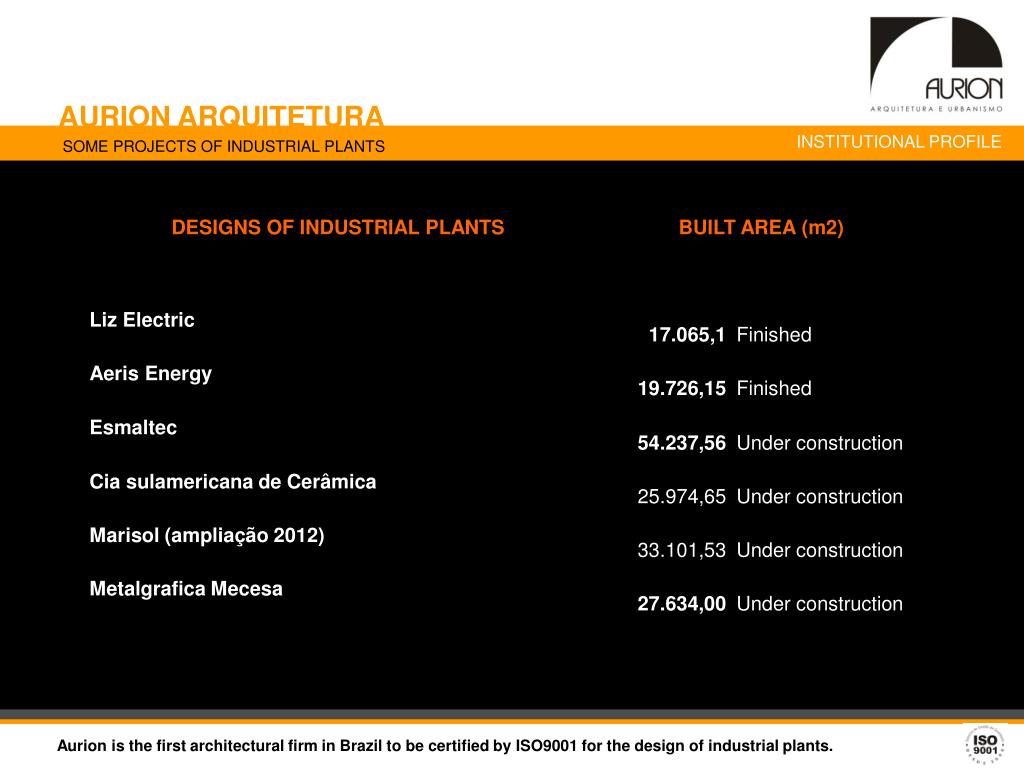 AURION
ARQUITETURA E URBANISMO

AURION ARQUITETURA
SOME PROJECTS OF INDUSTRIAL PLANTS

INSTITUTIONAL PROFILE

| DESIGNS OF INDUSTRIAL PLANTS | BUILT AREA (m2) | |
|---|---|---|
| Liz Electric | 17.065,1 | Finished |
| Aeris Energy | 19.726,15 | Finished |
| Esmaltec | 54.237,56 | Under construction |
| Cia sulamericana de Cerâmica | 25.974,65 | Under construction |
| Marisol (ampliação 2012) | 33.101,53 | Under construction |
| Metalgrafica Mecesa | 27.634,00 | Under construction |

Aurion is the first architectural firm in Brazil to be certified by ISO9001 for the design of industrial plants.

ISO 9001